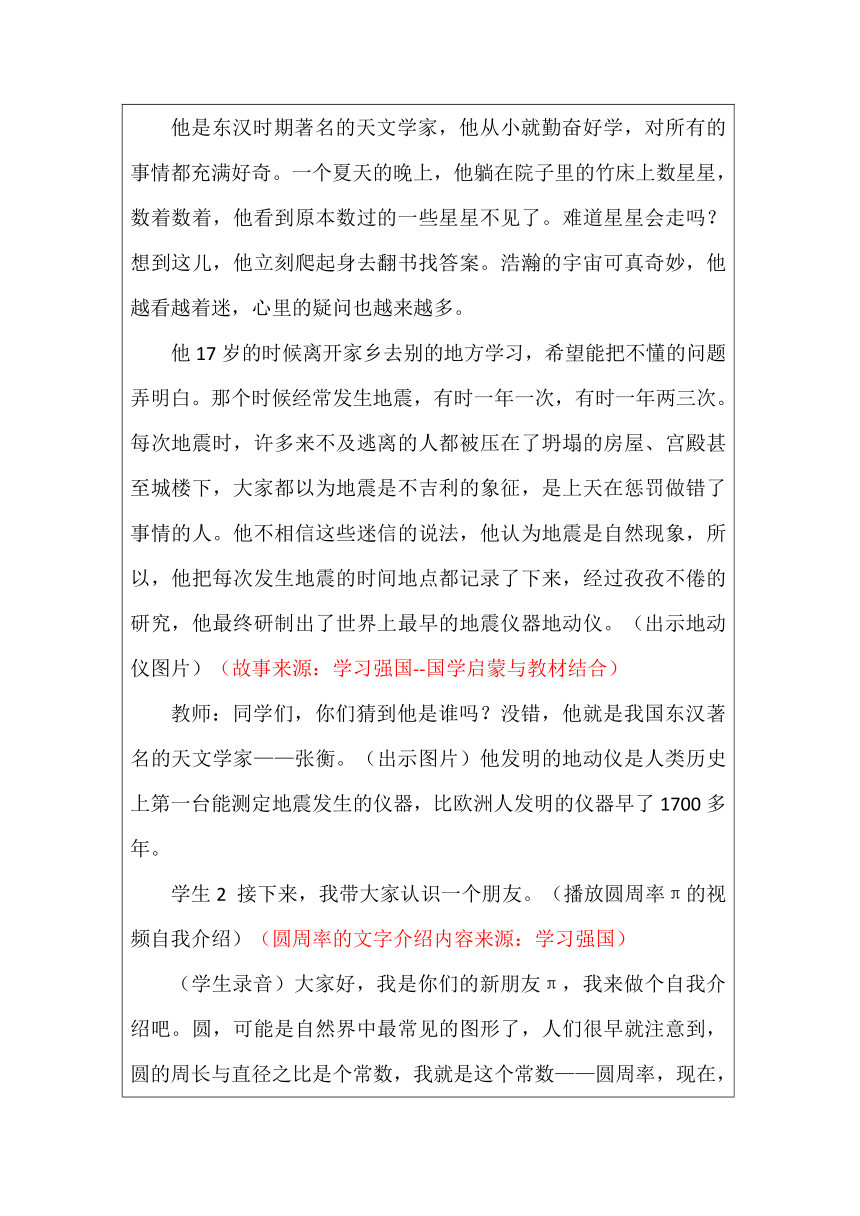 他是东汉时期著名的天文学家，他从小就勤奋好学，对所有的事情都充满好奇。一个夏天的晚上，他躺在院子里的竹床上数星星，数着数着，他看到原本数过的一些星星不见了。难道星星会走吗？想到这儿，他立刻爬起身去翻书找答案。浩瀚的宇宙可真奇妙，他越看越着迷，心里的疑问也越来越多。

他 17 岁的时候离开家乡去别的地方学习，希望能把不懂的问题弄明白。那个时候经常发生地震，有时一年一次，有时一年两三次。每次地震时，许多来不及逃离的人都被压在了坍塌的房屋、宫殿甚至城楼下，大家都以为地震是不吉利的象征，是上天在惩罚做错了事情的人。他不相信这些迷信的说法，他认为地震是自然现象，所以，他把每次发生地震的时间地点都记录了下来，经过孜孜不倦的研究，他最终研制出了世界上最早的地震仪器地动仪。（出示地动仪图片）（故事来源：学习强国--国学启蒙与教材结合）

教师：同学们，你们猜到他是谁吗？没错，他就是我国东汉著名的天文学家——张衡。（出示图片）他发明的地动仪是人类历史上第一台能测定地震发生的仪器，比欧洲人发明的仪器早了 1700 多年。

学生 2 接下来，我带大家认识一个朋友。（播放圆周率π的视频自我介绍）（圆周率的文字介绍内容来源：学习强国）

（学生录音）大家好，我是你们的新朋友π，我来做个自我介绍吧。圆，可能是自然界中最常见的图形了，人们很早就注意到，圆的周长与直径之比是个常数，我就是这个常数——圆周率，现在，